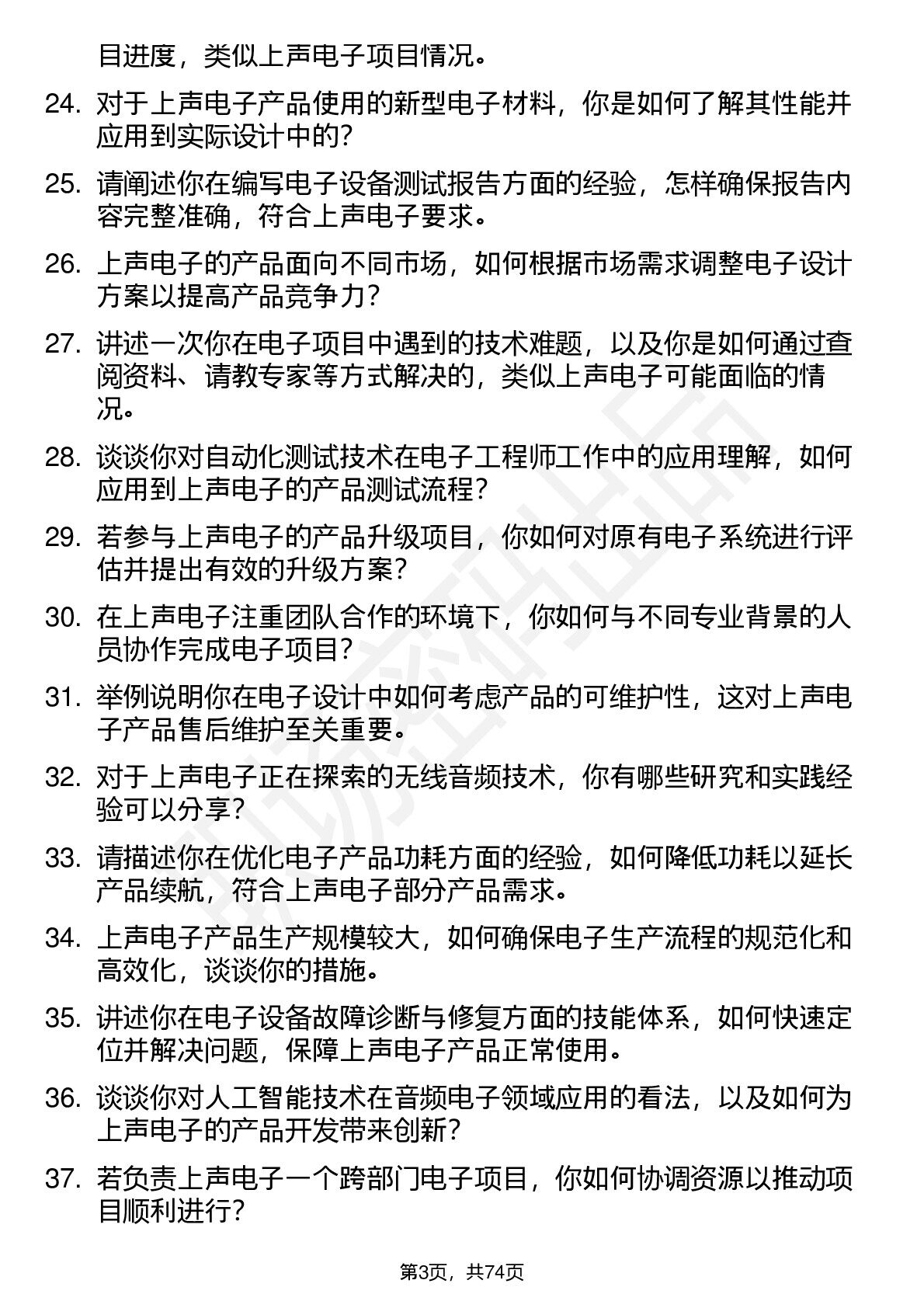 目进度，类似上声电子项目情况。

24. 对于上声电子产品使用的新型电子材料，你是如何了解其性能并应用到实际设计中的？

25. 请阐述你在编写电子设备测试报告方面的经验，怎样确保报告内容完整准确，符合上声电子要求。

26. 上声电子的产品面向不同市场，如何根据市场需求调整电子设计方案以提高产品竞争力？

27. 讲述一次你在电子项目中遇到的技术难题，以及你是如何通过查阅资料、请教专家等方式解决的，类似上声电子可能面临的情况。

28. 谈谈你对自动化测试技术在电子工程师工作中的应用理解，如何应用到上声电子的产品测试流程？

29. 若参与上声电子的产品升级项目，你如何对原有电子系统进行评估并提出有效的升级方案？

30. 在上声电子注重团队合作的环境下，你如何与不同专业背景的人员协作完成电子项目？

31. 举例说明你在电子设计中如何考虑产品的可维护性，这对上声电子产品售后维护至关重要。

32. 对于上声电子正在探索的无线音频技术，你有哪些研究和实践经验可以分享？

33. 请描述你在优化电子产品功耗方面的经验，如何降低功耗以延长产品续航，符合上声电子部分产品需求。

34. 上声电子产品生产规模较大，如何确保电子生产流程的规范化和高效化，谈谈你的措施。

35. 讲述你在电子设备故障诊断与修复方面的技能体系，如何快速定位并解决问题，保障上声电子产品正常使用。

36. 谈谈你对人工智能技术在音频电子领域应用的看法，以及如何为上声电子的产品开发带来创新？

37. 若负责上声电子一个跨部门电子项目，你如何协调资源以推动项目顺利进行？

第3页，共74页